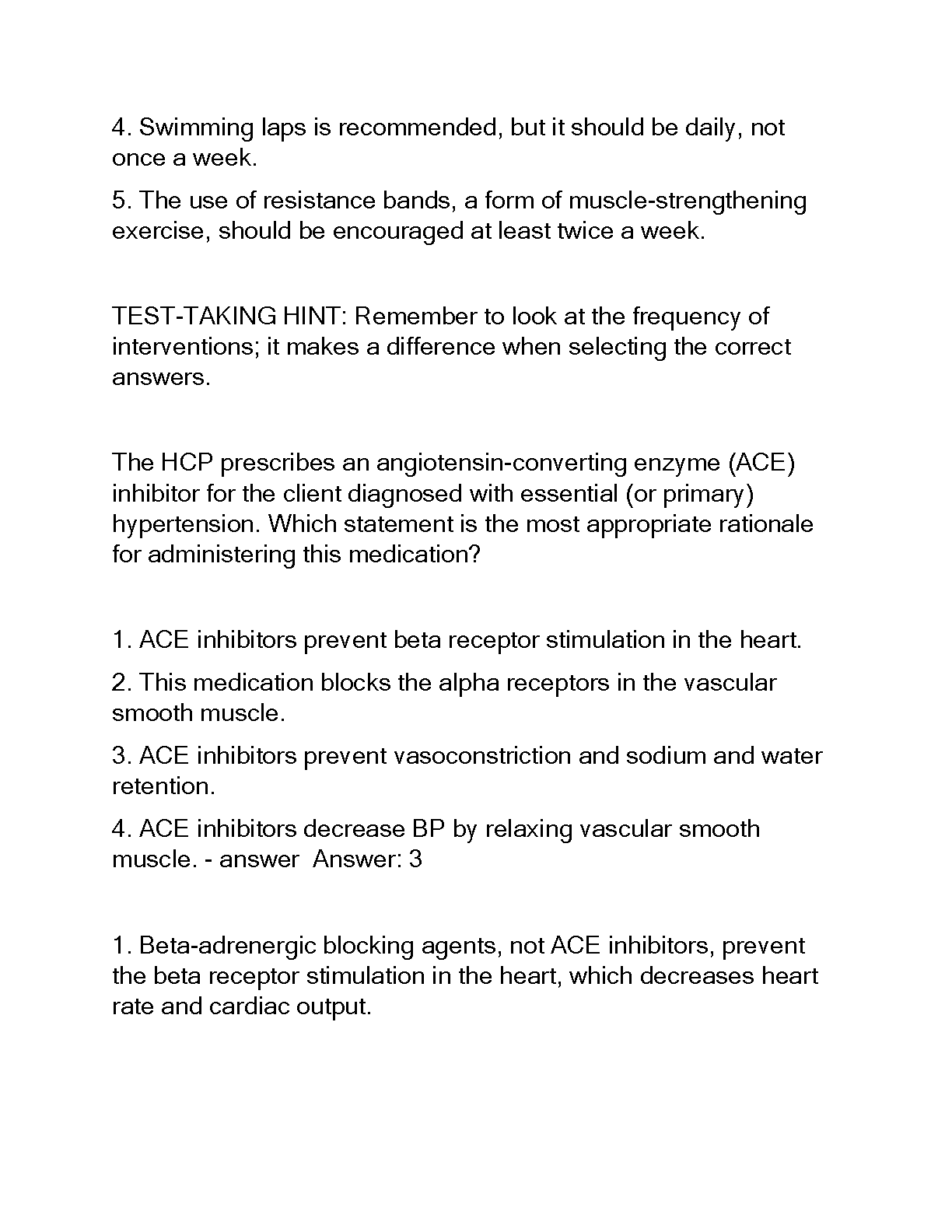 4. Swimming laps is recommended, but it should be daily, not once a week.

5. The use of resistance bands, a form of muscle-strengthening exercise, should be encouraged at least twice a week.

TEST-TAKING HINT: Remember to look at the frequency of interventions; it makes a difference when selecting the correct answers.

The HCP prescribes an angiotensin-converting enzyme (ACE) inhibitor for the client diagnosed with essential (or primary) hypertension. Which statement is the most appropriate rationale for administering this medication?

1. ACE inhibitors prevent beta receptor stimulation in the heart.

2. This medication blocks the alpha receptors in the vascular smooth muscle.

3. ACE inhibitors prevent vasoconstriction and sodium and water retention.

4. ACE inhibitors decrease BP by relaxing vascular smooth muscle. - answer Answer: 3

1. Beta-adrenergic blocking agents, not ACE inhibitors, prevent the beta receptor stimulation in the heart, which decreases heart rate and cardiac output.